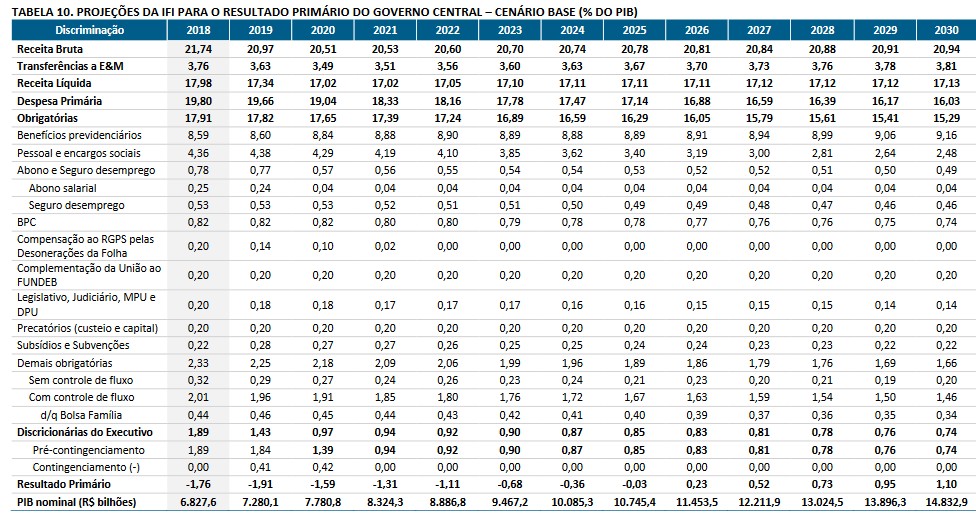 TABELA 10. PROJEÇÕES DA IFI PARA O RESULTADO PRIMÁRIO DO GOVERNO CENTRAL – CENÁRIO BASE (% DO PIB)

| Discriminação | 2018 | 2019 | 2020 | 2021 | 2022 | 2023 | 2024 | 2025 | 2026 | 2027 | 2028 | 2029 | 2030 |
|---|---|---|---|---|---|---|---|---|---|---|---|---|---|
| Receita Bruta | 21,74 | 20,97 | 20,51 | 20,53 | 20,60 | 20,70 | 20,74 | 20,78 | 20,81 | 20,84 | 20,88 | 20,91 | 20,94 |
| Transferências a E&M | 3,76 | 3,63 | 3,49 | 3,51 | 3,56 | 3,60 | 3,63 | 3,67 | 3,70 | 3,73 | 3,76 | 3,78 | 3,81 |
| Receita Líquida | 17,98 | 17,34 | 17,02 | 17,02 | 17,05 | 17,10 | 17,11 | 17,11 | 17,11 | 17,12 | 17,12 | 17,12 | 17,13 |
| Despesa Primária | 19,80 | 19,66 | 19,04 | 18,33 | 18,16 | 17,78 | 17,47 | 17,14 | 16,88 | 16,59 | 16,39 | 16,17 | 16,03 |
| Obrigatórias | 17,91 | 17,82 | 17,65 | 17,39 | 17,24 | 16,89 | 16,59 | 16,29 | 16,05 | 15,79 | 15,61 | 15,41 | 15,29 |
| Benefícios previdenciários | 8,59 | 8,60 | 8,84 | 8,88 | 8,90 | 8,89 | 8,88 | 8,89 | 8,91 | 8,94 | 8,99 | 9,06 | 9,16 |
| Pessoal e encargos sociais | 4,36 | 4,38 | 4,29 | 4,19 | 4,10 | 3,85 | 3,62 | 3,40 | 3,19 | 3,00 | 2,81 | 2,64 | 2,48 |
| Abono e Seguro desemprego | 0,78 | 0,77 | 0,57 | 0,56 | 0,55 | 0,54 | 0,54 | 0,53 | 0,52 | 0,52 | 0,51 | 0,50 | 0,49 |
| Abono salarial | 0,25 | 0,24 | 0,04 | 0,04 | 0,04 | 0,04 | 0,04 | 0,04 | 0,04 | 0,04 | 0,04 | 0,04 | 0,04 |
| Seguro desemprego | 0,53 | 0,53 | 0,53 | 0,52 | 0,51 | 0,51 | 0,50 | 0,49 | 0,49 | 0,48 | 0,47 | 0,46 | 0,46 |
| BPC | 0,82 | 0,82 | 0,82 | 0,80 | 0,80 | 0,79 | 0,78 | 0,78 | 0,77 | 0,76 | 0,76 | 0,75 | 0,74 |
| Compensação ao RGPS pelas Desonerações da Folha | 0,20 | 0,14 | 0,10 | 0,02 | 0,00 | 0,00 | 0,00 | 0,00 | 0,00 | 0,00 | 0,00 | 0,00 | 0,00 |
| Complementação da União ao FUNDEB | 0,20 | 0,20 | 0,20 | 0,20 | 0,20 | 0,20 | 0,20 | 0,20 | 0,20 | 0,20 | 0,20 | 0,20 | 0,20 |
| Legislativo, Judiciário, MPU e DPU | 0,20 | 0,18 | 0,18 | 0,17 | 0,17 | 0,17 | 0,16 | 0,16 | 0,15 | 0,15 | 0,15 | 0,14 | 0,14 |
| Precatórios (custeio e capital) | 0,20 | 0,20 | 0,20 | 0,20 | 0,20 | 0,20 | 0,20 | 0,20 | 0,20 | 0,20 | 0,20 | 0,20 | 0,20 |
| Subsídios e Subvenções | 0,22 | 0,28 | 0,27 | 0,27 | 0,26 | 0,25 | 0,25 | 0,24 | 0,24 | 0,23 | 0,23 | 0,22 | 0,22 |
| Demais obrigatórias | 2,33 | 2,25 | 2,18 | 2,09 | 2,06 | 1,99 | 1,96 | 1,89 | 1,86 | 1,79 | 1,76 | 1,69 | 1,66 |
| Sem controle de fluxo | 0,32 | 0,29 | 0,27 | 0,24 | 0,26 | 0,23 | 0,24 | 0,21 | 0,23 | 0,20 | 0,21 | 0,19 | 0,20 |
| Com controle de fluxo | 2,01 | 1,96 | 1,91 | 1,85 | 1,80 | 1,76 | 1,72 | 1,67 | 1,63 | 1,59 | 1,54 | 1,50 | 1,46 |
| d/q Bolsa Família | 0,44 | 0,46 | 0,45 | 0,44 | 0,43 | 0,42 | 0,41 | 0,40 | 0,39 | 0,37 | 0,36 | 0,35 | 0,34 |
| Discricionárias do Executivo | 1,89 | 1,43 | 0,97 | 0,94 | 0,92 | 0,90 | 0,87 | 0,85 | 0,83 | 0,81 | 0,78 | 0,76 | 0,74 |
| Pré-contingenciamento | 1,89 | 1,84 | 1,39 | 0,94 | 0,92 | 0,90 | 0,87 | 0,85 | 0,83 | 0,81 | 0,78 | 0,76 | 0,74 |
| Contingenciamento (-) | 0,00 | 0,41 | 0,42 | 0,00 | 0,00 | 0,00 | 0,00 | 0,00 | 0,00 | 0,00 | 0,00 | 0,00 | 0,00 |
| Resultado Primário | -1,76 | -1,91 | -1,59 | -1,31 | -1,11 | -0,68 | -0,36 | -0,03 | 0,23 | 0,52 | 0,73 | 0,95 | 1,10 |
| PIB nominal (R$ bilhões) | 6.827,6 | 7.280,1 | 7.780,8 | 8.324,3 | 8.886,8 | 9.467,2 | 10.085,3 | 10.745,4 | 11.453,5 | 12.211,9 | 13.024,5 | 13.896,3 | 14.832,9 |